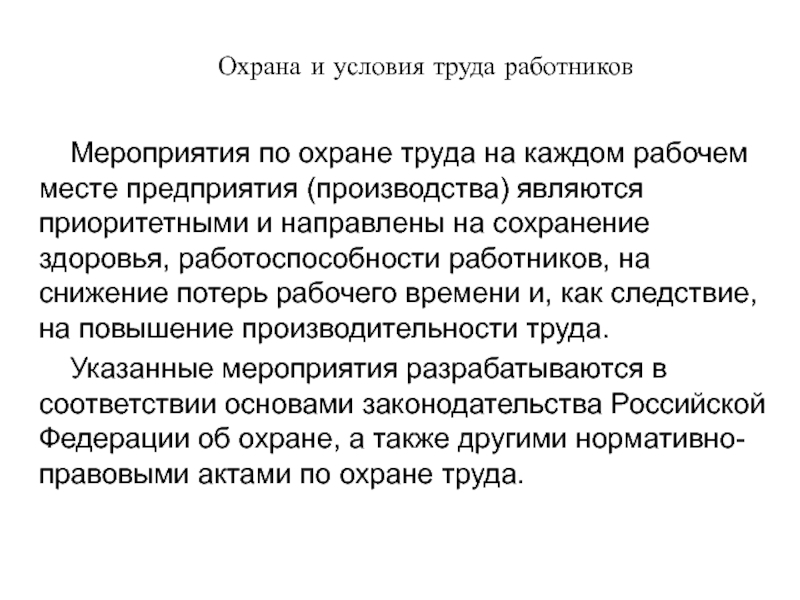 Охрана и условия труда работников

Мероприятия по охране труда на каждом рабочем месте предприятия (производства) являются приоритетными и направлены на сохранение здоровья, работоспособности работников, на снижение потерь рабочего времени и, как следствие, на повышение производительности труда.

Указанные мероприятия разрабатываются в соответствии основами законодательства Российской Федерации об охране, а также другими нормативно-правовыми актами по охране труда.